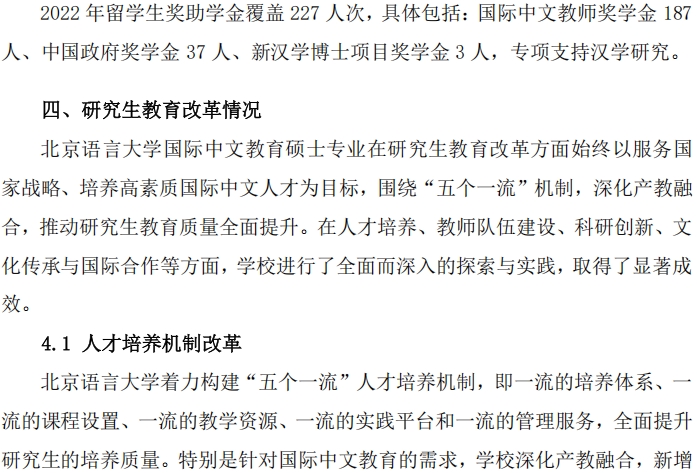 2022年留学生奖助学金覆盖227人次，具体包括：国际中文教师奖学金187人、中国政府奖学金37人、新汉学博士项目奖学金3人，专项支持汉学研究。

四、研究生教育改革情况

北京语言大学国际中文教育硕士专业在研究生教育改革方面始终以服务国家战略、培养高素质国际中文人才为目标，围绕“五个一流”机制，深化产教融合，推动研究生教育质量全面提升。在人才培养、教师队伍建设、科研创新、文化传承与国际合作等方面，学校进行了全面而深入的探索与实践，取得了显著成效。

4.1 人才培养机制改革

北京语言大学着力构建“五个一流”人才培养机制，即一流的培养体系、一流的课程设置、一流的教学资源、一流的实践平台和一流的管理服务，全面提升研究生的培养质量。特别是针对国际中文教育的需求，学校深化产教融合，新增